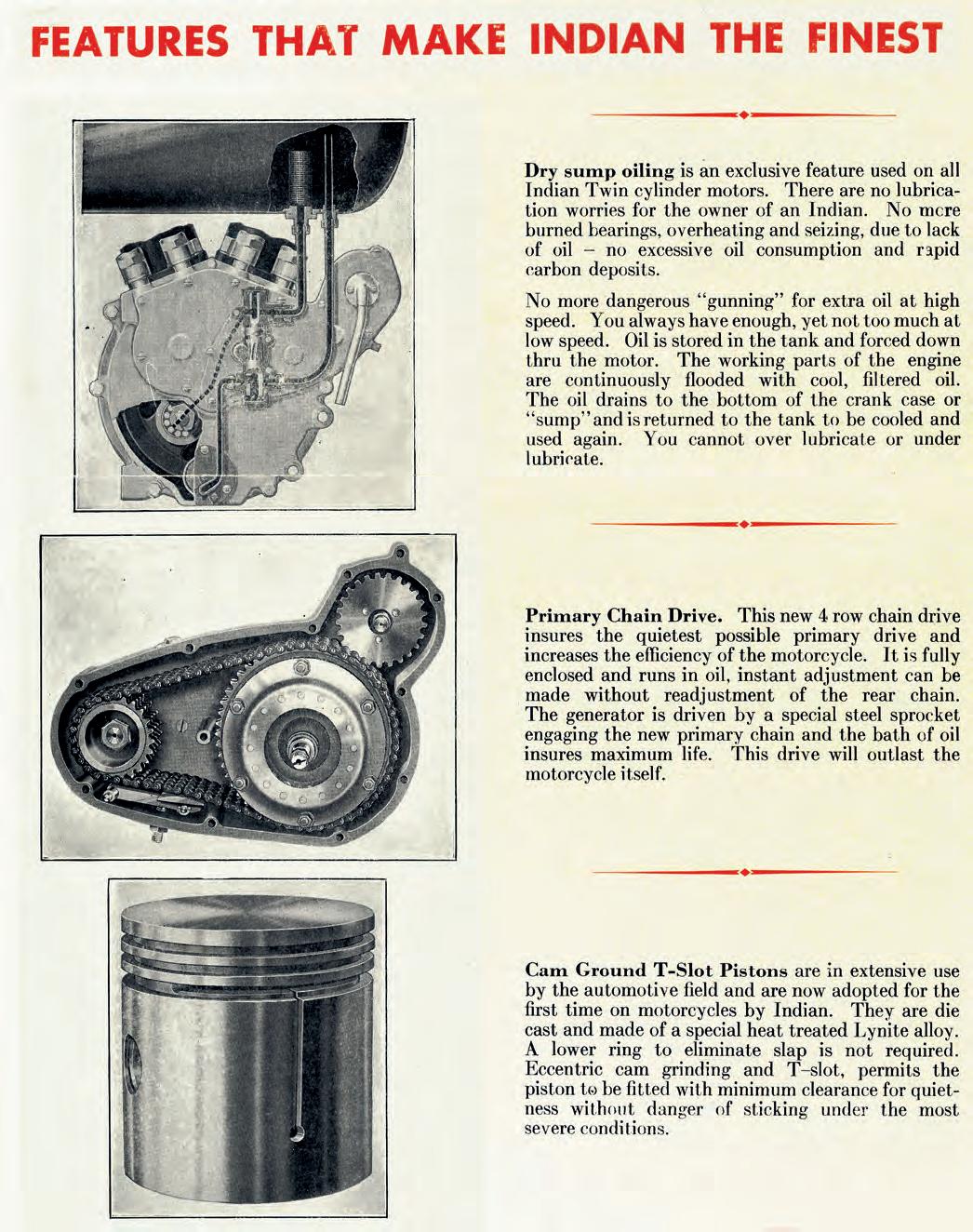 FEATURES THAT MAKE INDIAN THE FINEST

Dry sump oiling is an exclusive feature used on all Indian Twin cylinder motors. There are no lubrication worries for the owner of an Indian. No more burned bearings, overheating and seizing, due to lack of oil – no excessive oil consumption and rapid carbon deposits.

No more dangerous "gunning" for extra oil at high speed. You always have enough, yet not too much at low speed. Oil is stored in the tank and forced down thru the motor. The working parts of the engine are continuously flooded with cool, filtered oil. The oil drains to the bottom of the crank case or "sump" and is returned to the tank to be cooled and used again. You cannot over lubricate or under lubricate.

Primary Chain Drive. This new 4 row chain drive insures the quietest possible primary drive and increases the efficiency of the motorcycle. It is fully enclosed and runs in oil, instant adjustment can be made without readjustment of the rear chain. The generator is driven by a special steel sprocket engaging the new primary chain and the bath of oil insures maximum life. This drive will outlast the motorcycle itself.

Cam Ground T-Slot Pistons are in extensive use by the automotive field and are now adopted for the first time on motorcycles by Indian. They are die cast and made of a special heat treated Lynite alloy. A lower ring to eliminate slap is not required. Eccentric cam grinding and T-slot, permits the piston to be fitted with minimum clearance for quietness without danger of sticking under the most severe conditions.